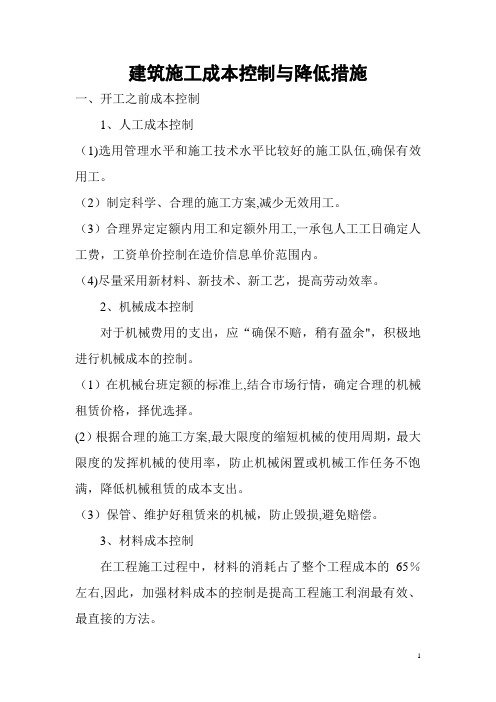 建筑施工成本控制与降低措施

一、开工之前成本控制

1、人工成本控制

(1)选用管理水平和施工技术水平比较好的施工队伍,确保有效用工。

(2)制定科学、合理的施工方案,减少无效用工。

(3)合理界定定额内用工和定额外用工,一承包人工工日确定人工费,工资单价控制在造价信息单价范围内。

(4)尽量采用新材料、新技术、新工艺,提高劳动效率。

2、机械成本控制

对于机械费用的支出,应“确保不赔,稍有盈余",积极地进行机械成本的控制。

(1)在机械台班定额的标准上,结合市场行情,确定合理的机械租赁价格,择优选择。

(2)根据合理的施工方案,最大限度的缩短机械的使用周期,最大限度的发挥机械的使用率,防止机械闲置或机械工作任务不饱满,降低机械租赁的成本支出。

(3)保管、维护好租赁来的机械,防止毁损,避免赔偿。

3、材料成本控制

在工程施工过程中,材料的消耗占了整个工程成本的 65%左右,因此,加强材料成本的控制是提高工程施工利润最有效、最直接的方法。

1